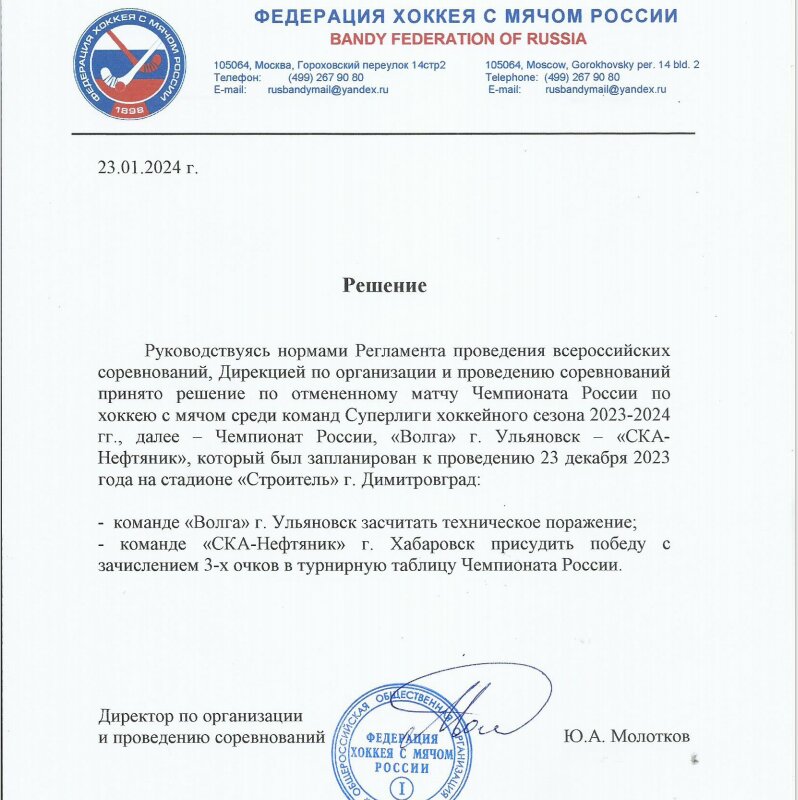 ФЕДЕРАЦИЯ ХОККЕЯ С МЯЧОМ РОССИИ
1898

ФЕДЕРАЦИЯ ХОККЕЯ С МЯЧОМ РОССИИ
BANDY FEDERATION OF RUSSIA

105064, Москва, Гороховский переулок 14стр2
Телефон: (499) 267 90 80
E-mail: rusbandymail@yandex.ru

105064, Moscow, Gorokhovsky per. 14 bld. 2
Telephone: (499) 267 90 80
E-mail: rusbandymail@yandex.ru

23.01.2024 г.

Решение

Руководствуясь нормами Регламента проведения всероссийских соревнований, Дирекцией по организации и проведению соревнований принято решение по отмененному матчу Чемпионата России по хоккею с мячом среди команд Суперлиги хоккейного сезона 2023-2024 гг., далее – Чемпионат России, «Волга» г. Ульяновск – «СКА-Нефтяник», который был запланирован к проведению 23 декабря 2023 года на стадионе «Строитель» г. Димитровград:

- команде «Волга» г. Ульяновск засчитать техническое поражение;
- команде «СКА-Нефтяник» г. Хабаровск присудить победу с зачислением 3-х очков в турнирную таблицу Чемпионата России.

Директор по организации
и проведению соревнований

ОБЩЕРОССИЙСКАЯ ОБЩЕСТВЕННАЯ ОРГАНИЗАЦИЯ
ФЕДЕРАЦИЯ ХОККЕЯ С МЯЧОМ РОССИИ
I

Ю.А. Молотков